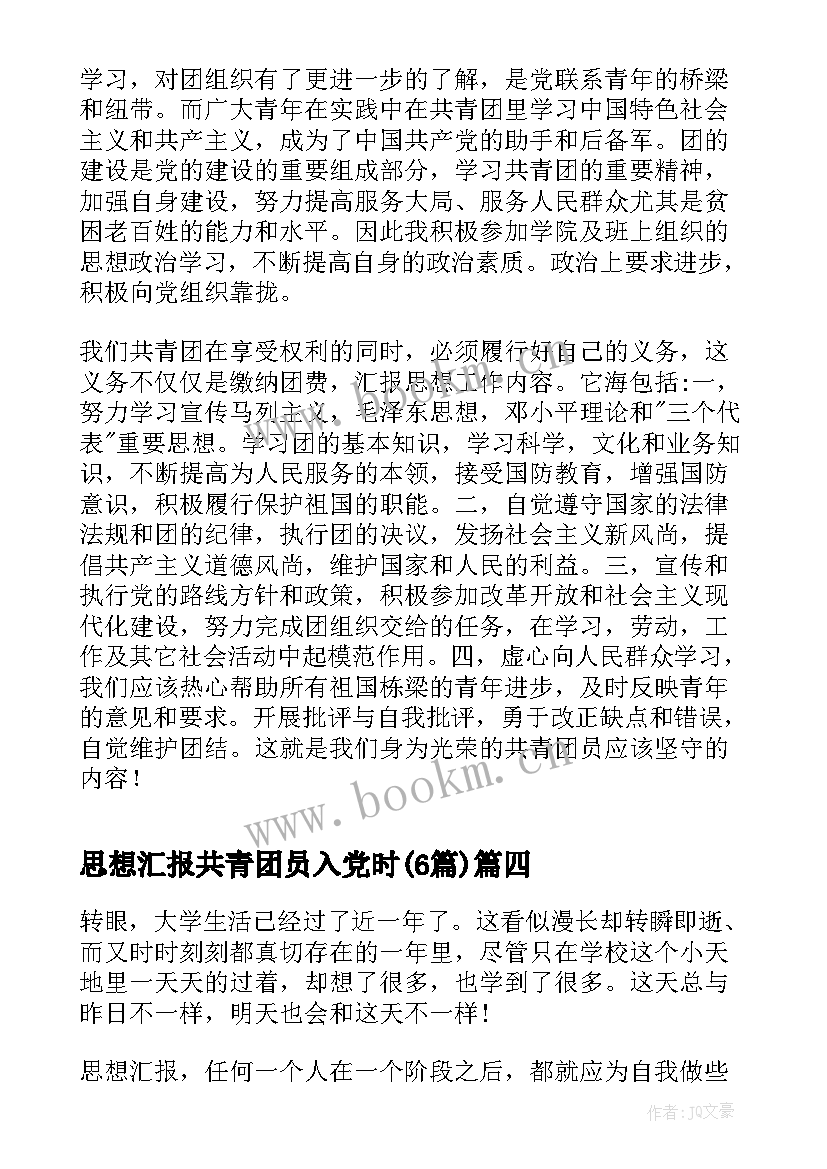 学习，对团组织有了更进一步的了解，是党联系青年的桥梁和纽带。而广大青年在实践中在共青团里学习中国特色社会主义和共产主义，成为了中国共产党的助手和后备军。团的建设是党的建设的重要组成部分，学习共青团的重要精神，加强自身建设，努力提高服务大局、服务人民群众尤其是贫困老百姓的能力和水平。因此我积极参加学院及班上组织的思想政治学习，不断提高自身的政治素质。政治上要求进步，积极向党组织靠拢。

我们共青团在享受权利的同时，必须履行好自己的义务，这义务不仅仅是缴纳团费，汇报思想工作内容。它海包括:一，努力学习宣传马列主义，毛泽东思想，邓小平理论和"三个代表"重要思想。学习团的基本知识，学习科学，文化和业务知识，不断提高为人民服务的本领，接受国防教育，增强国防意识，积极履行保护祖国的职能。二，自觉遵守国家的法律法规和团的纪律，执行团的决议，发扬社会主义新风尚，提倡共产主义道德风尚，维护国家和人民的利益。三，宣传和执行党的路线方针和政策，积极参加改革开放和社会主义现代化建设，努力完成团组织交给的任务，在学习，劳动，工作及其它社会活动中起模范作用。四，虚心向人民群众学习，我们应该热心帮助所有祖国栋梁的青年进步，及时反映青年的意见和要求。开展批评与自我批评，勇于改正缺点和错误，自觉维护团结。这就是我们身为光荣的共青团员应该坚守的内容！

www.bookm.com

思想汇报共青团员入党时(6篇)篇四

转眼，大学生活已经过了近一年了。这看似漫长却转瞬即逝、而又时时刻刻都真切存在的一年里，尽管只在学校这个小天地里一天天的过着，却想了很多，也学到了很多。这天总与昨日不一样，明天也会和这天不一样！

思想汇报，任何一个人在一个阶段之后，都就应为自我做些

作者：JQ文豪